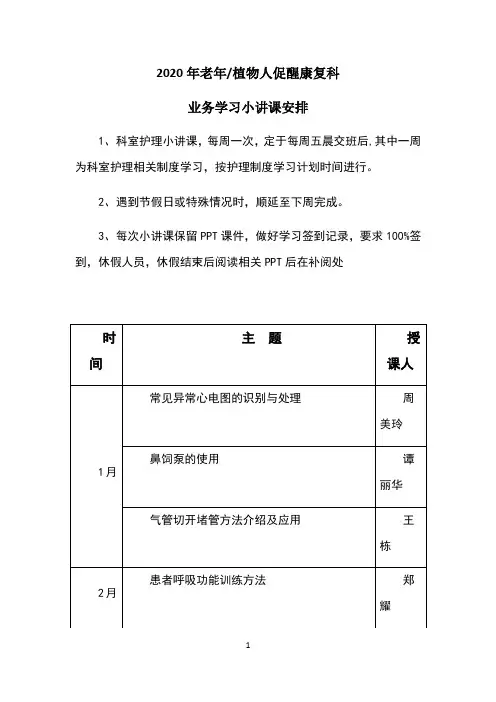 2020年老年/植物人促醒康复科

业务学习小讲课安排

1、科室护理小讲课，每周一次，定于每周五晨交班后.其中一周为科室护理相关制度学习，按护理制度学习计划时间进行。

2、遇到节假日或特殊情况时，顺延至下周完成。

3、每次小讲课保留PPT课件，做好学习签到记录，要求100%签到，休假人员，休假结束后阅读相关PPT后在补阅处

| 时间 | 主　题 | 授课人 |
|---|---|---|
| 1月 | 常见异常心电图的识别与处理 | 周美玲 |
| | 鼻饲泵的使用 | 谭丽华 |
| | 气管切开堵管方法介绍及应用 | 王栋 |
| 2月 | 患者呼吸功能训练方法 | 郑耀 |

1